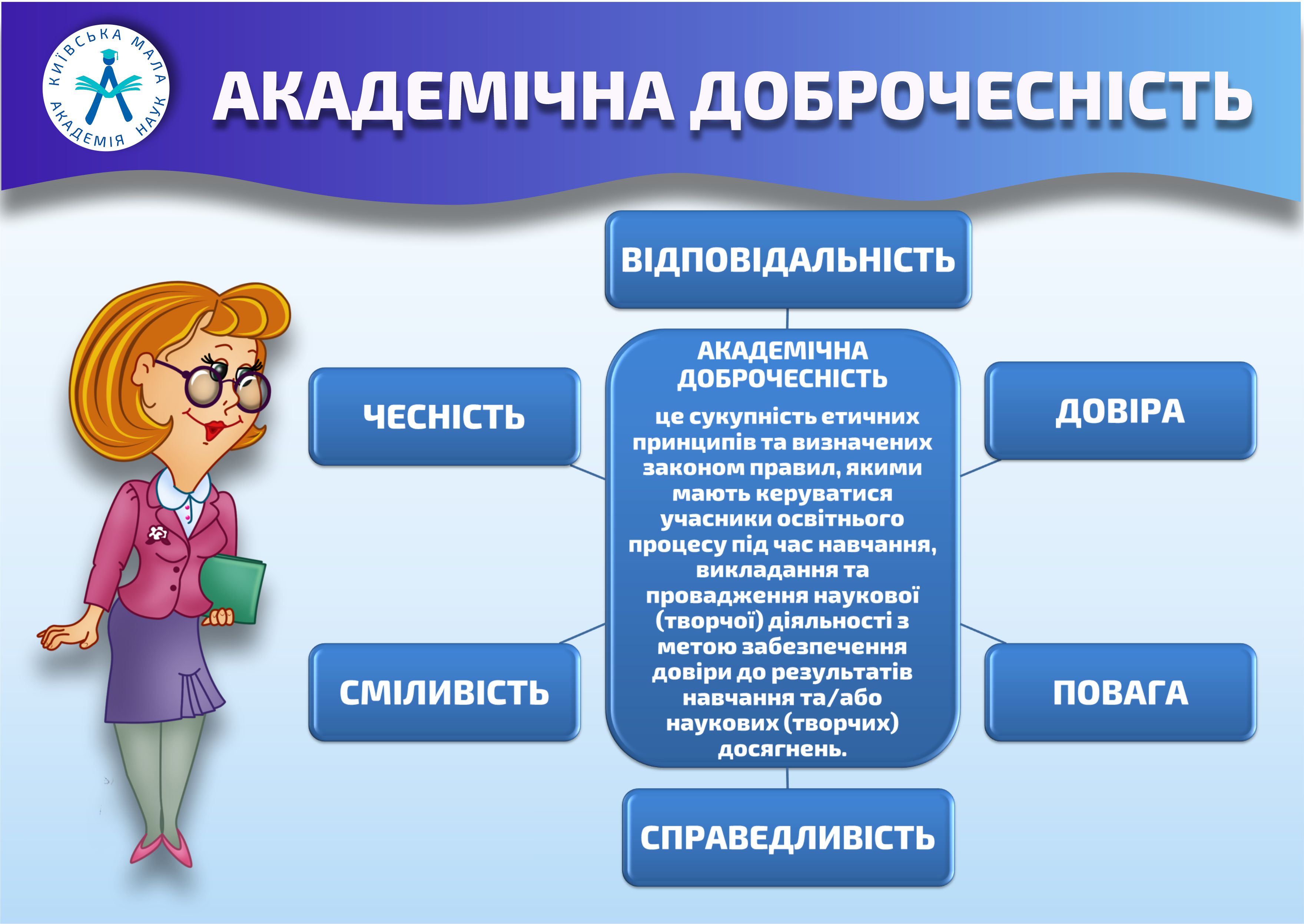 КИЇВСЬКА МАЛА АКАДЕМІЯ НАУК

АКАДЕМІЧНА ДОБРОЧЕСНІСТЬ

ВІДПОВІДАЛЬНІСТЬ

ЧЕСНІСТЬ

АКАДЕМІЧНА ДОБРОЧЕСНІСТЬ

це сукупність етичних принципів та визначених законом правил, якими мають керуватися учасники освітнього процесу під час навчання, викладання та провадження наукової (творчої) діяльності з метою забезпечення довіри до результатів навчання та/або наукових (творчих) досягнень.

ДОВІРА

СМІЛИВІСТЬ

ПОВАГА

СПРАВЕДЛИВІСТЬ